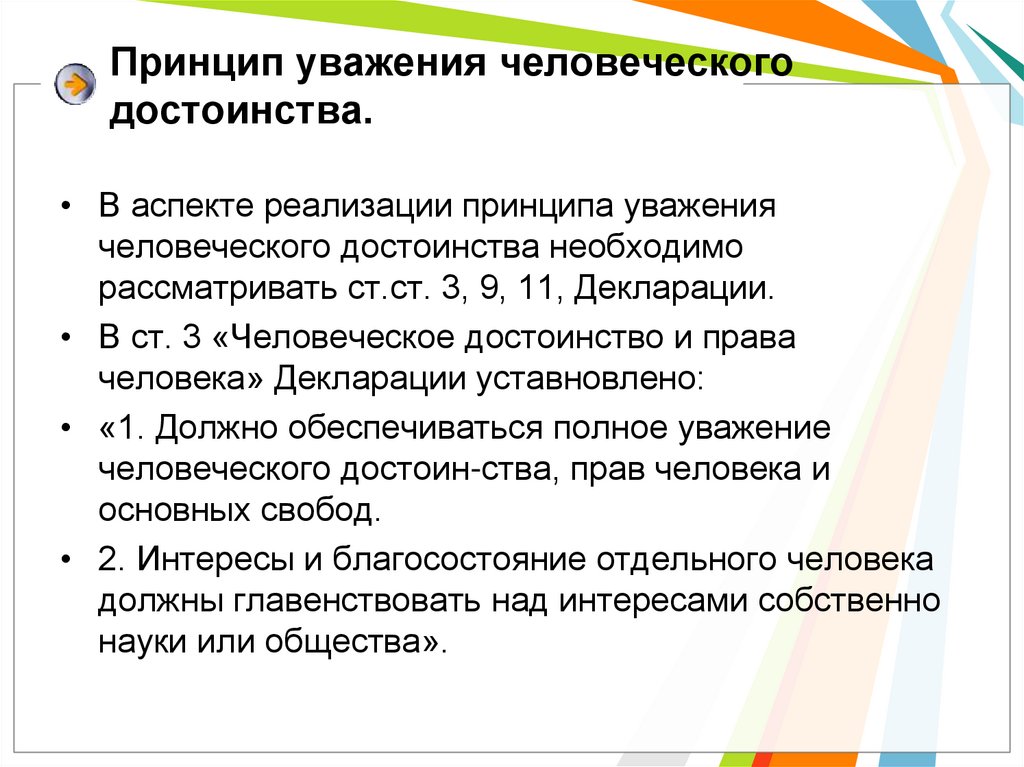 Принцип уважения человеческого достоинства.

• В аспекте реализации принципа уважения человеческого достоинства необходимо рассматривать ст.ст. 3, 9, 11, Декларации.

• В ст. 3 «Человеческое достоинство и права человека» Декларации уставновлено:

• «1. Должно обеспечиваться полное уважение человеческого достоин-ства, прав человека и основных свобод.

• 2. Интересы и благосостояние отдельного человека должны главенствовать над интересами собственно науки или общества».